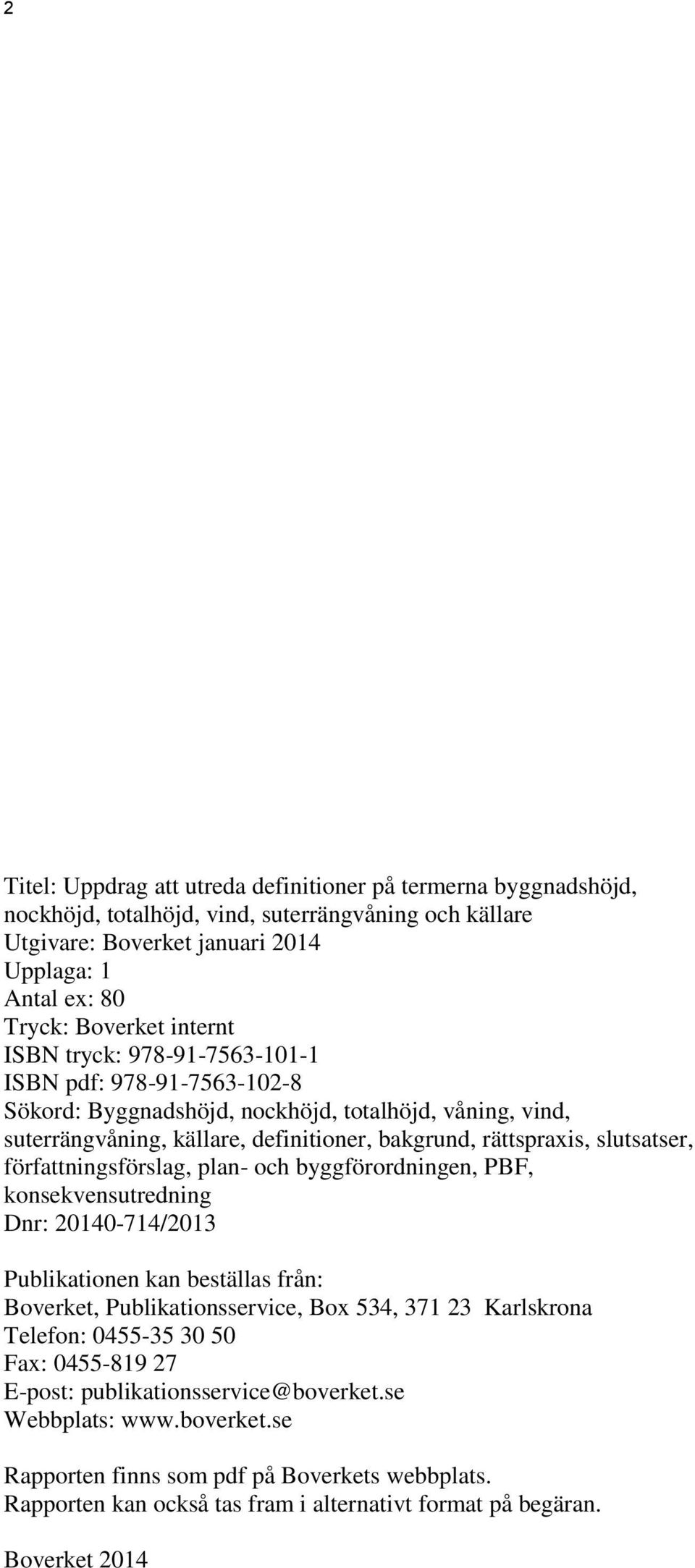 2

Titel: Uppdrag att utreda definitioner på termerna byggnadshöjd, nockhöjd, totalhöjd, vind, suterrängvåning och källare
Utgivare: Boverket januari 2014
Upplaga: 1
Antal ex: 80
Tryck: Boverket internt
ISBN tryck: 978-91-7563-101-1
ISBN pdf: 978-91-7563-102-8
Sökord: Byggnadshöjd, nockhöjd, totalhöjd, våning, vind, suterrängvåning, källare, definitioner, bakgrund, rättspraxis, slutsatser, författningsförslag, plan- och byggförordningen, PBF, konsekvensutredning
Dnr: 20140-714/2013

Publikationen kan beställas från:
Boverket, Publikationsservice, Box 534, 371 23 Karlskrona
Telefon: 0455-35 30 50
Fax: 0455-819 27
E-post: publikationsservice@boverket.se
Webbplats: www.boverket.se

Rapporten finns som pdf på Boverkets webbplats.
Rapporten kan också tas fram i alternativt format på begäran.

Boverket 2014